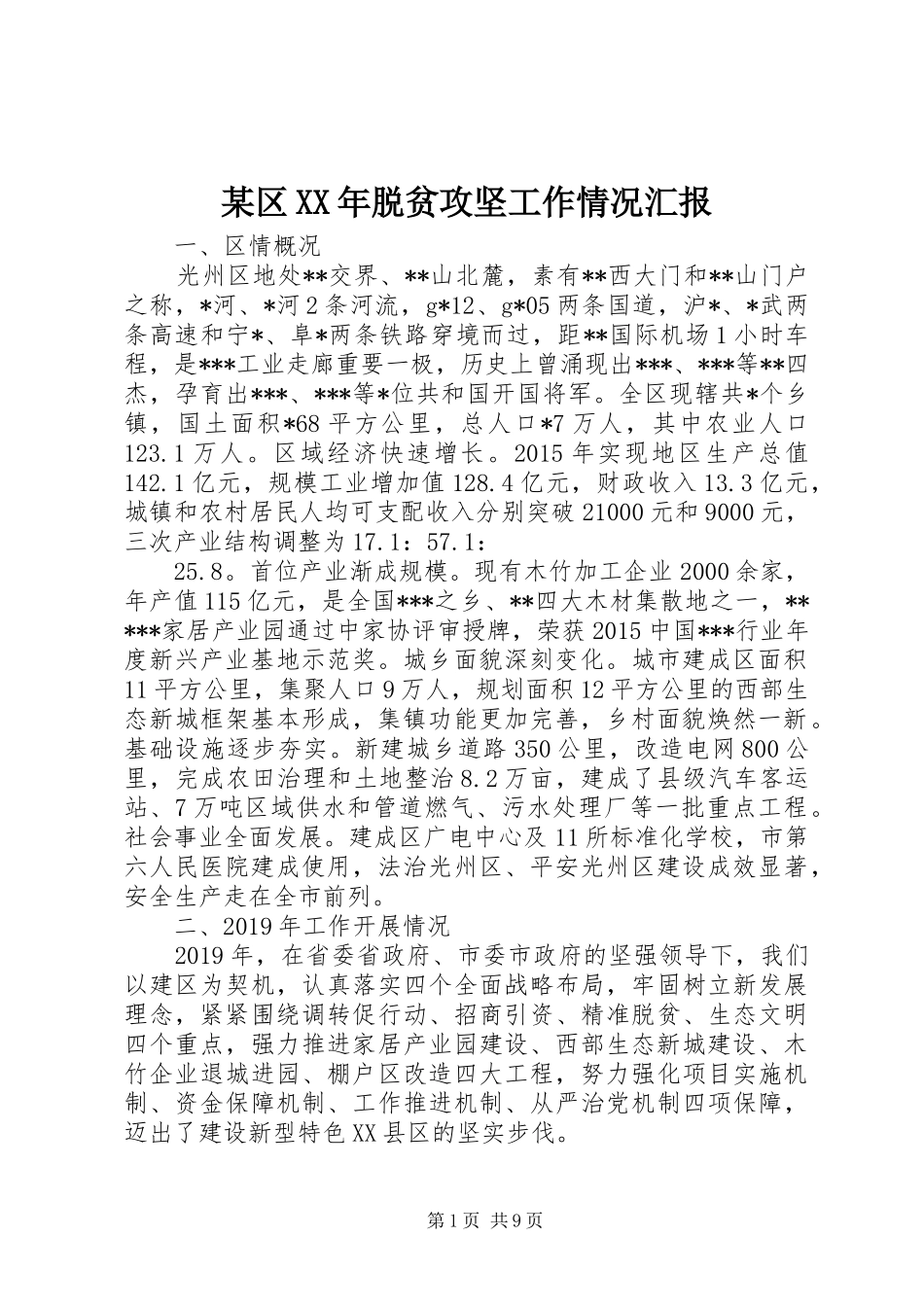 某区XX年脱贫攻坚工作情况汇报

一、区情概况

光州区地处**交界、**山北麓，素有**西大门和**山门户之称，*河、*河2条河流，g*12、g*05两条国道，沪*、*武两条高速和宁*、阜*两条铁路穿境而过，距**国际机场1小时车程，是***工业走廊重要一极，历史上曾涌现出***、***等**四杰，孕育出***、***等*位共和国开国将军。全区现辖共*个乡镇，国土面积*68平方公里，总人口*7万人，其中农业人口123.1万人。区域经济快速增长。2015年实现地区生产总值142.1亿元，规模工业增加值128.4亿元，财政收入13.3亿元，城镇和农村居民人均可支配收入分别突破21000元和9000元，三次产业结构调整为17.1：57.1：

25.8。首位产业渐成规模。现有木竹加工企业2000余家，年产值115亿元，是全国***之乡、**四大木材集散地之一，*****家居产业园通过中家协评审授牌，荣获2015中国***行业年度新兴产业基地示范奖。城乡面貌深刻变化。城市建成区面积11平方公里，集聚人口9万人，规划面积12平方公里的西部生态新城框架基本形成，集镇功能更加完善，乡村面貌焕然一新。基础设施逐步夯实。新建城乡道路350公里，改造电网800公里，完成农田治理和土地整治8.2万亩，建成了县级汽车客运站、7万吨区域供水和管道燃气、污水处理厂等一批重点工程。社会事业全面发展。建成区广电中心及11所标准化学校，市第六人民医院建成使用，法治光州区、平安光州区建设成效显著，安全生产走在全市前列。

二、2019年工作开展情况

2019年，在省委省政府、市委市政府的坚强领导下，我们以建区为契机，认真落实四个全面战略布局，牢固树立新发展理念，紧紧围绕调转促行动、招商引资、精准脱贫、生态文明四个重点，强力推进家居产业园建设、西部生态新城建设、木竹企业退城进园、棚户区改造四大工程，努力强化项目实施机制、资金保障机制、工作推进机制、从严治党机制四项保障，迈出了建设新型特色XX县区的坚实步伐。

第1页 共9页